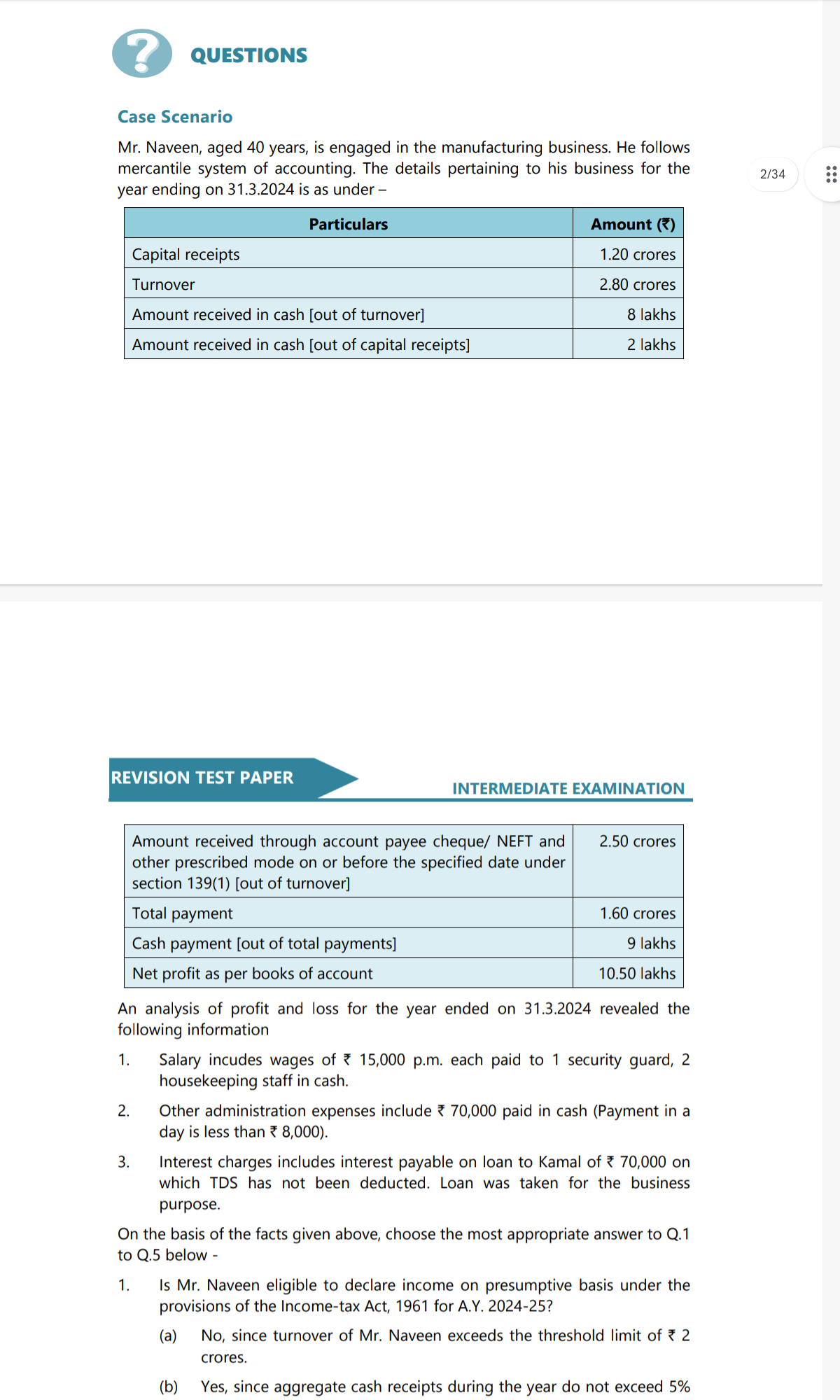 QUESTIONS

Case Scenario

Mr. Naveen, aged 40 years, is engaged in the manufacturing business. He follows mercantile system of accounting. The details pertaining to his business for the year ending on 31.3.2024 is as under –

2/34

| Particulars | Amount (₹) |
|---|---|
| Capital receipts | 1.20 crores |
| Turnover | 2.80 crores |
| Amount received in cash [out of turnover] | 8 lakhs |
| Amount received in cash [out of capital receipts] | 2 lakhs |

REVISION TEST PAPER

INTERMEDIATE EXAMINATION

| Amount received through account payee cheque/ NEFT and other prescribed mode on or before the specified date under section 139(1) [out of turnover] | 2.50 crores |
|---|---|
| Total payment | 1.60 crores |
| Cash payment [out of total payments] | 9 lakhs |
| Net profit as per books of account | 10.50 lakhs |

An analysis of profit and loss for the year ended on 31.3.2024 revealed the following information

1. Salary incudes wages of ₹ 15,000 p.m. each paid to 1 security guard, 2 housekeeping staff in cash.

2. Other administration expenses include ₹ 70,000 paid in cash (Payment in a day is less than ₹ 8,000).

3. Interest charges includes interest payable on loan to Kamal of ₹ 70,000 on which TDS has not been deducted. Loan was taken for the business purpose.

On the basis of the facts given above, choose the most appropriate answer to Q.1 to Q.5 below -

1. Is Mr. Naveen eligible to declare income on presumptive basis under the provisions of the Income-tax Act, 1961 for A.Y. 2024-25?

(a) No, since turnover of Mr. Naveen exceeds the threshold limit of ₹ 2 crores.

(b) Yes, since aggregate cash receipts during the year do not exceed 5%